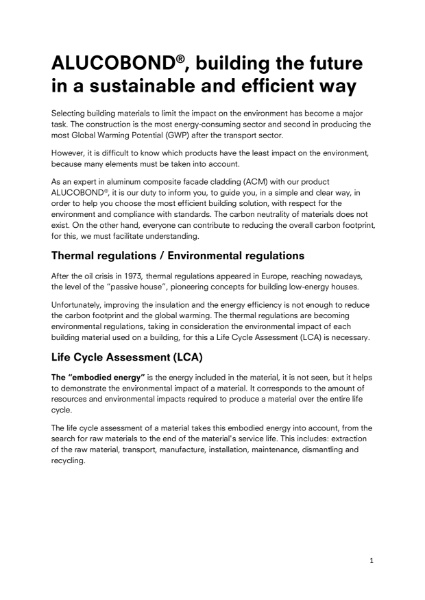 ALUCOBOND®, building the future in a sustainable and efficient way

Selecting building materials to limit the impact on the environment has become a major task. The construction is the most energy-consuming sector and second in producing the most Global Warming Potential (GWP) after the transport sector.

However, it is difficult to know which products have the least impact on the environment, because many elements must be taken into account.

As an expert in aluminum composite facade cladding (ACM) with our product ALUCOBOND®, it is our duty to inform you, to guide you, in a simple and clear way, in order to help you choose the most efficient building solution, with respect for the environment and compliance with standards. The carbon neutrality of materials does not exist. On the other hand, everyone can contribute to reducing the overall carbon footprint, for this, we must facilitate understanding.

Thermal regulations / Environmental regulations

After the oil crisis in 1973, thermal regulations appeared in Europe, reaching nowadays, the level of the "passive house", pioneering concepts for building low-energy houses.

Unfortunately, improving the insulation and the energy efficiency is not enough to reduce the carbon footprint and the global warming. The thermal regulations are becoming environmental regulations, taking in consideration the environmental impact of each building material used on a building, for this a Life Cycle Assessment (LCA) is necessary.

Life Cycle Assessment (LCA)

The "embodied energy" is the energy included in the material, it is not seen, but it helps to demonstrate the environmental impact of a material. It corresponds to the amount of resources and environmental impacts required to produce a material over the entire life cycle.

The life cycle assessment of a material takes this embodied energy into account, from the search for raw materials to the end of the material's service life. This includes: extraction of the raw material, transport, manufacture, installation, maintenance, dismantling and recycling.

1